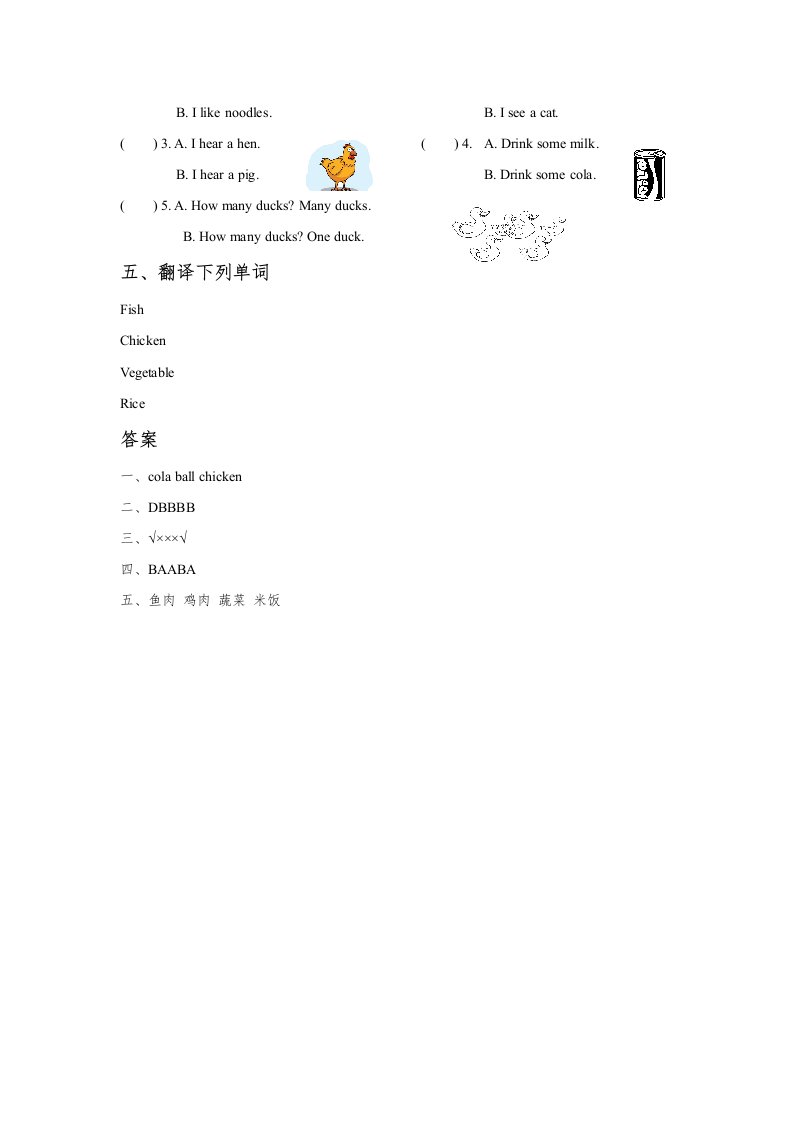 B. I like noodles.

(　　) 3. A. I hear a hen.

B. I hear a pig.

(　　) 5. A. How many ducks? Many ducks.

B. How many ducks? One duck.

B. I see a cat.

(　　) 4. A. Drink some milk.

B. Drink some cola.

五、翻译下列单词

Fish

Chicken

Vegetable

Rice

答案

一、cola ball chicken

二、DBBBB

三、√×××√

四、BAABA

五、鱼肉 鸡肉 蔬菜 米饭